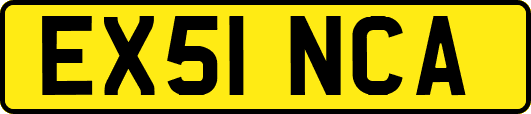 EX51 NCA